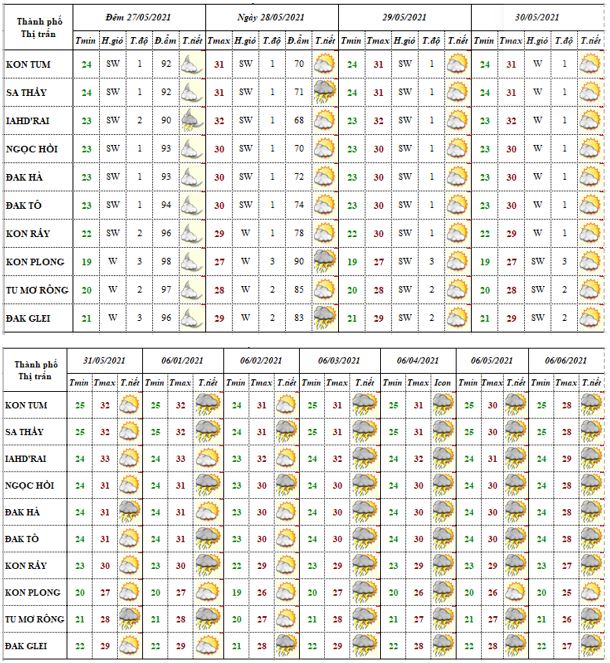 | Thành phố Thị trấn | Đêm 27/05/2021 | | | | | Ngày 28/05/2021 | | | | | 29/05/2021 | | | | | 30/05/2021 | | | | |
|---|---|---|---|---|---|---|---|---|---|---|---|---|---|---|---|---|---|---|---|---|
| | Tmin | H.gió | T.độ | Đ.ẩm | T.tiết | Tmax | H.gió | T.độ | Đ.ẩm | T.tiết | Tmin | Tmax | H.gió | T.độ | T.tiết | Tmin | Tmax | H.gió | T.độ | T.tiết |
| KON TUM | 24 | SW | 1 | 92 | | 31 | SW | 1 | 70 | | 24 | 31 | SW | 1 | | 24 | 31 | W | 1 | |
| SA THẦY | 24 | SW | 1 | 92 | | 31 | SW | 1 | 71 | | 24 | 31 | SW | 1 | | 24 | 31 | W | 1 | |
| IAHD'RAI | 23 | SW | 2 | 90 | | 32 | SW | 1 | 68 | | 23 | 32 | SW | 1 | | 23 | 32 | W | 1 | |
| NGỌC HỒI | 23 | SW | 1 | 93 | | 30 | SW | 1 | 70 | | 23 | 30 | SW | 1 | | 23 | 30 | W | 1 | |
| ĐAK HÀ | 23 | SW | 1 | 93 | | 30 | SW | 1 | 72 | | 23 | 30 | SW | 1 | | 23 | 30 | W | 1 | |
| ĐAK TÔ | 23 | SW | 1 | 94 | | 30 | SW | 1 | 74 | | 23 | 30 | SW | 1 | | 23 | 30 | W | 1 | |
| KON RẪY | 22 | SW | 2 | 96 | | 29 | W | 1 | 78 | | 22 | 30 | SW | 1 | | 22 | 29 | W | 1 | |
| KON PLONG | 19 | W | 3 | 98 | | 27 | W | 3 | 90 | | 19 | 27 | SW | 3 | | 19 | 27 | SW | 3 | |
| TU MƠ RÔNG | 20 | W | 2 | 97 | | 28 | W | 2 | 85 | | 20 | 28 | SW | 2 | | 20 | 28 | SW | 2 | |
| ĐAK GLEI | 21 | W | 3 | 96 | | 29 | W | 2 | 83 | | 21 | 29 | SW | 2 | | 21 | 29 | SW | 2 | |

| Thành phố Thị trấn | 31/05/2021 | | | 06/01/2021 | | | 06/02/2021 | | | 06/03/2021 | | | 06/04/2021 | | | 06/05/2021 | | | 06/06/2021 | | |
|---|---|---|---|---|---|---|---|---|---|---|---|---|---|---|---|---|---|---|---|---|---|
| | Tmin | Tmax | T.tiết | Tmin | Tmax | T.tiết | Tmin | Tmax | T.tiết | Tmin | Tmax | T.tiết | Tmin | Tmax | Icon | Tmin | Tmax | T.tiết | Tmin | Tmax | T.tiết |
| KON TUM | 25 | 32 | | 25 | 32 | | 24 | 31 | | 25 | 31 | | 25 | 31 | | 25 | 30 | | 25 | 28 | |
| SA THẦY | 25 | 32 | | 25 | 32 | | 24 | 31 | | 25 | 31 | | 25 | 31 | | 25 | 30 | | 25 | 28 | |
| IAHD'RAI | 24 | 33 | | 24 | 33 | | 23 | 32 | | 24 | 32 | | 24 | 32 | | 24 | 31 | | 24 | 29 | |
| NGỌC HỒI | 24 | 31 | | 24 | 31 | | 23 | 30 | | 24 | 30 | | 24 | 30 | | 24 | 30 | | 24 | 28 | |
| ĐAK HÀ | 24 | 31 | | 24 | 31 | | 23 | 30 | | 24 | 30 | | 24 | 30 | | 24 | 30 | | 24 | 28 | |
| ĐAK TÔ | 24 | 31 | | 24 | 31 | | 23 | 30 | | 24 | 30 | | 24 | 30 | | 24 | 30 | | 24 | 28 | |
| KON RẪY | 23 | 30 | | 23 | 30 | | 22 | 29 | | 23 | 29 | | 23 | 29 | | 23 | 29 | | 23 | 27 | |
| KON PLONG | 20 | 27 | | 20 | 27 | | 19 | 26 | | 20 | 27 | | 20 | 26 | | 20 | 26 | | 20 | 25 | |
| TU MƠ RÔNG | 21 | 28 | | 21 | 28 | | 20 | 27 | | 21 | 28 | | 21 | 27 | | 21 | 27 | | 21 | 26 | |
| ĐAK GLEI | 22 | 29 | | 22 | 29 | | 21 | 28 | | 22 | 29 | | 22 | 28 | | 22 | 28 | | 22 | 27 | |